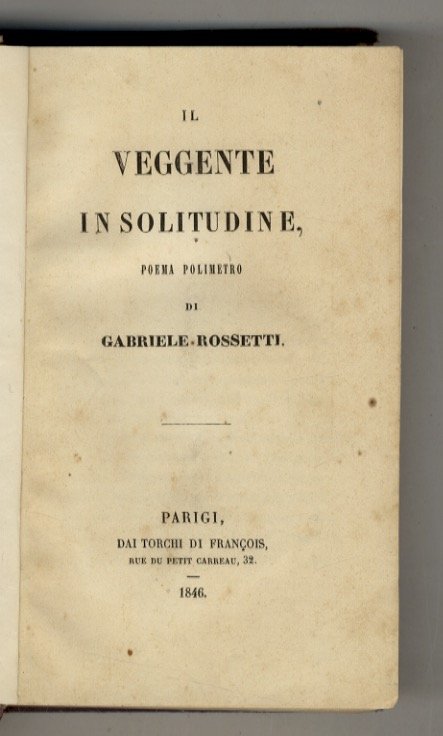 IL

VEGGENTE

IN SOLITUDINE,

POEMA POLIMETRO

DI

GABRIELE ROSSETTI.

PARIGI,

DAI TORCHI DI FRANÇOIS,

RUE DU PETIT CARREAU, 32.

1846.